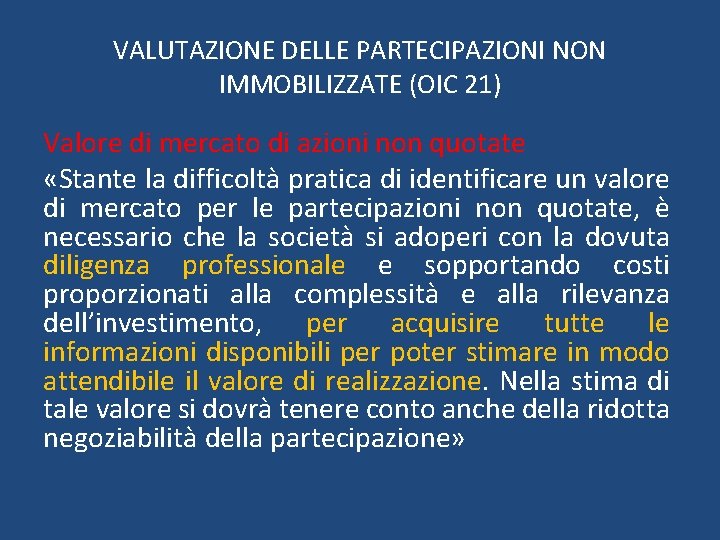 VALUTAZIONE DELLE PARTECIPAZIONI NON IMMOBILIZZATE (OIC 21)

Valore di mercato di azioni non quotate

«Stante la difficoltà pratica di identificare un valore di mercato per le partecipazioni non quotate, è necessario che la società si adoperi con la dovuta diligenza professionale e sopportando costi proporzionati alla complessità e alla rilevanza dell’investimento, per acquisire tutte le informazioni disponibili per poter stimare in modo attendibile il valore di realizzazione. Nella stima di tale valore si dovrà tenere conto anche della ridotta negoziabilità della partecipazione»